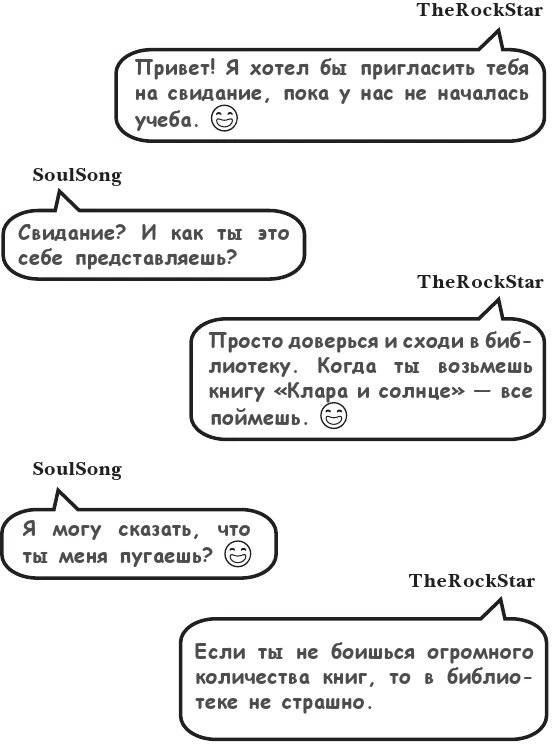 TheRockStar

Привет! Я хотел бы пригласить тебя на свидание, пока у нас не началась учеба.

SoulSong

Свидание? И как ты это себе представляешь?

TheRockStar

Просто доверься и сходи в библиотеку. Когда ты возьмешь книгу «Клара и солнце» — все поймешь.

SoulSong

Я могу сказать, что ты меня пугаешь?

TheRockStar

Если ты не боишься огромного количества книг, то в библиотеке не страшно.